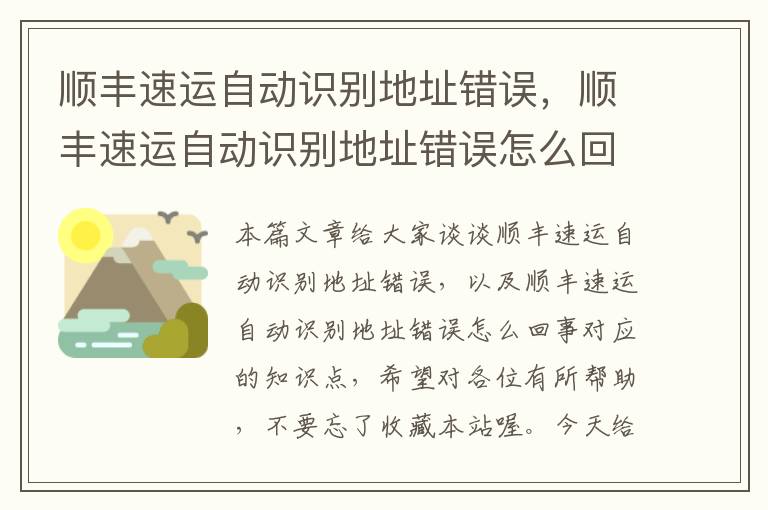 顺丰速运自动识别地址错误，顺丰速运自动识别地址错误怎么回

本篇文章给大家谈谈顺丰速运自动识别地址错误，以及顺丰速运自动识别地址错误怎么回事对应的知识点，希望对各位有所帮助，不要忘了收藏本站喔。今天给